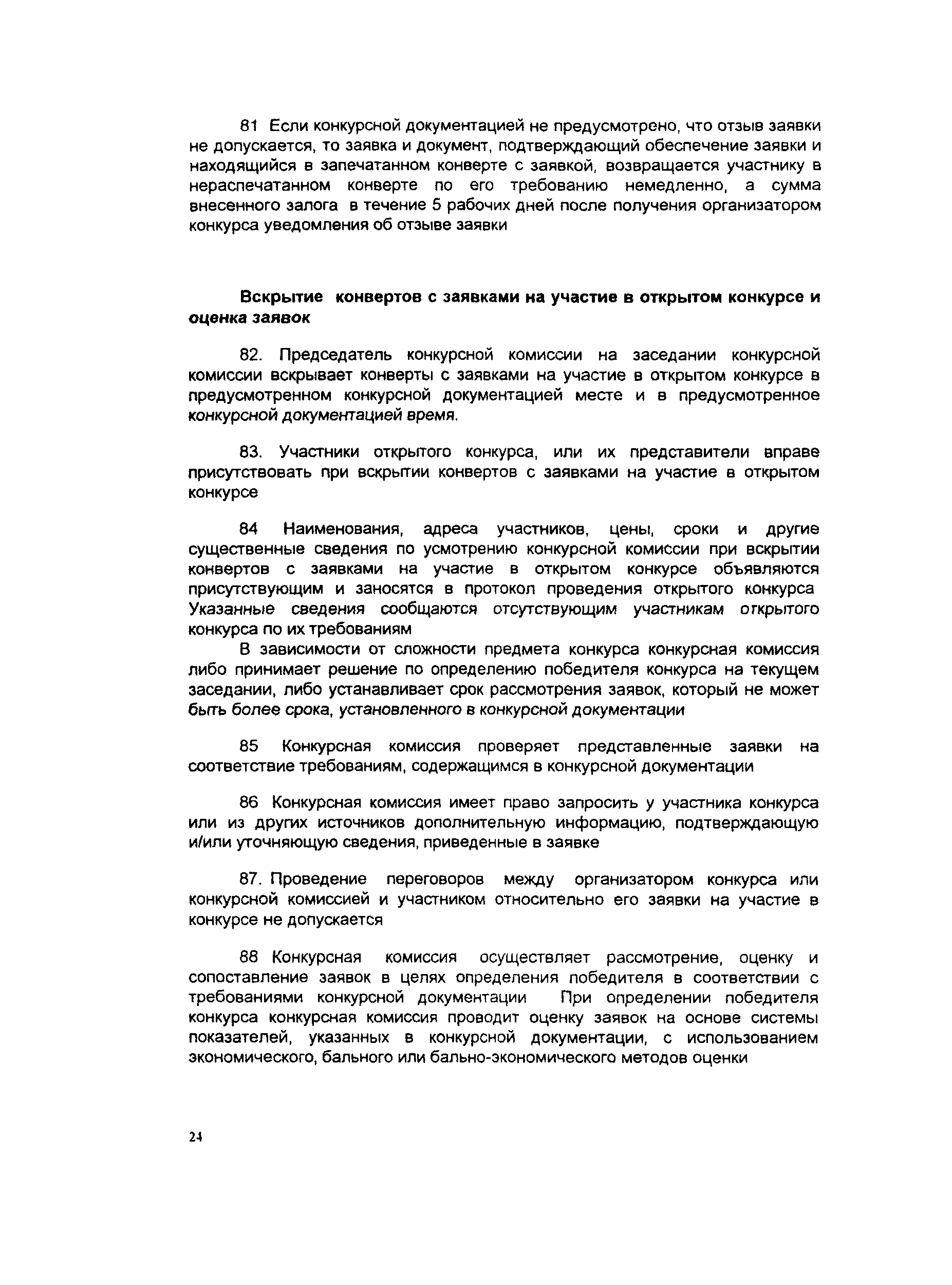 81 Если конкурсной документацией не предусмотрено, что отзыв заявки не допускается, то заявка и документ, подтверждающий обеспечение заявки и находящийся в запечатанном конверте с заявкой, возвращается участнику в нераспечатанном конверте по его требованию немедленно, а сумма внесенного залога в течение 5 рабочих дней после получения организатором конкурса уведомления об отзыве заявки

Вскрытие конвертов с заявками на участие в открытом конкурсе и оценка заявок

82. Председатель конкурсной комиссии на заседании конкурсной комиссии вскрывает конверты с заявками на участие в открытом конкурсе в предусмотренном конкурсной документацией месте и в предусмотренное конкурсной документацией время.

83. Участники открытого конкурса, или их представители вправе присутствовать при вскрытии конвертов с заявками на участие в открытом конкурсе

84 Наименования, адреса участников, цены, сроки и другие существенные сведения по усмотрению конкурсной комиссии при вскрытии конвертов с заявками на участие в открытом конкурсе объявляются присутствующим и заносятся в протокол проведения открытого конкурса Указанные сведения сообщаются отсутствующим участникам открытого конкурса по их требованиям

В зависимости от сложности предмета конкурса конкурсная комиссия либо принимает решение по определению победителя конкурса на текущем заседании, либо устанавливает срок рассмотрения заявок, который не может быть более срока, установленного в конкурсной документации

85 Конкурсная комиссия проверяет представленные заявки на соответствие требованиям, содержащимся в конкурсной документации

86 Конкурсная комиссия имеет право запросить у участника конкурса или из других источников дополнительную информацию, подтверждающую и/или уточняющую сведения, приведенные в заявке

87. Проведение переговоров между организатором конкурса или конкурсной комиссией и участником относительно его заявки на участие в конкурсе не допускается

88 Конкурсная комиссия осуществляет рассмотрение, оценку и сопоставление заявок в целях определения победителя в соответствии с требованиями конкурсной документации При определении победителя конкурса конкурсная комиссия проводит оценку заявок на основе системы показателей, указанных в конкурсной документации, с использованием экономического, бального или бально-экономического методов оценки

24